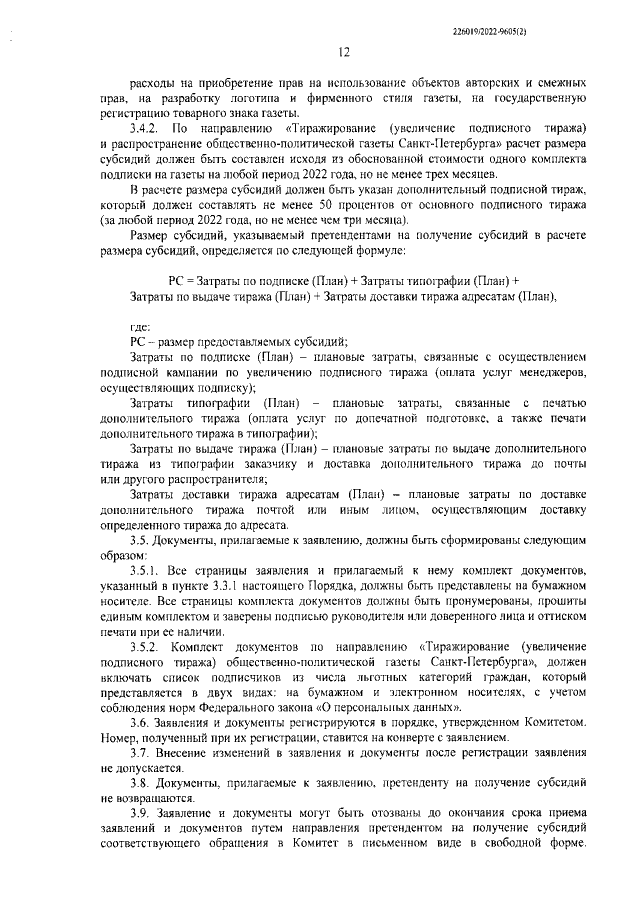 226019/2022-9605(2)

12

расходы на приобретение прав на использование объектов авторских и смежных прав, на разработку логотипа и фирменного стиля газеты, на государственную регистрацию товарного знака газеты.

3.4.2. По направлению «Тиражирование (увеличение подписного тиража) и распространение общественно-политической газеты Санкт-Петербурга» расчет размера субсидий должен быть составлен исходя из обоснованной стоимости одного комплекта подписки на газеты на любой период 2022 года, но не менее трех месяцев.

В расчете размера субсидий должен быть указан дополнительный подписной тираж, который должен составлять не менее 50 процентов от основного подписного тиража (за любой период 2022 года, но не менее чем три месяца).

Размер субсидий, указываемый претендентами на получение субсидий в расчете размера субсидий, определяется по следующей формуле:

РС = Затраты по подписке (План) + Затраты типографии (План) + Затраты по выдаче тиража (План) + Затраты доставки тиража адресатам (План),

где:

РС – размер предоставляемых субсидий;

Затраты по подписке (План) – плановые затраты, связанные с осуществлением подписной кампании по увеличению подписного тиража (оплата услуг менеджеров, осуществляющих подписку);

Затраты типографии (План) – плановые затраты, связанные с печатью дополнительного тиража (оплата услуг по допечатной подготовке, а также печати дополнительного тиража в типографии);

Затраты по выдаче тиража (План) – плановые затраты по выдаче дополнительного тиража из типографии заказчику и доставка дополнительного тиража до почты или другого распространителя;

Затраты доставки тиража адресатам (План) – плановые затраты по доставке дополнительного тиража почтой или иным лицом, осуществляющим доставку определенного тиража до адресата.

3.5. Документы, прилагаемые к заявлению, должны быть сформированы следующим образом:

3.5.1. Все страницы заявления и прилагаемый к нему комплект документов, указанный в пункте 3.3.1 настоящего Порядка, должны быть представлены на бумажном носителе. Все страницы комплекта документов должны быть пронумерованы, прошиты единым комплектом и заверены подписью руководителя или доверенного лица и оттиском печати при ее наличии.

3.5.2. Комплект документов по направлению «Тиражирование (увеличение подписного тиража) общественно-политической газеты Санкт-Петербурга», должен включать список подписчиков из числа льготных категорий граждан, который представляется в двух видах: на бумажном и электронном носителях, с учетом соблюдения норм Федерального закона «О персональных данных».

3.6. Заявления и документы регистрируются в порядке, утвержденном Комитетом. Номер, полученный при их регистрации, ставится на конверте с заявлением.

3.7. Внесение изменений в заявления и документы после регистрации заявления не допускается.

3.8. Документы, прилагаемые к заявлению, претенденту на получение субсидий не возвращаются.

3.9. Заявление и документы могут быть отозваны до окончания срока приема заявлений и документов путем направления претендентом на получение субсидий соответствующего обращения в Комитет в письменном виде в свободной форме.